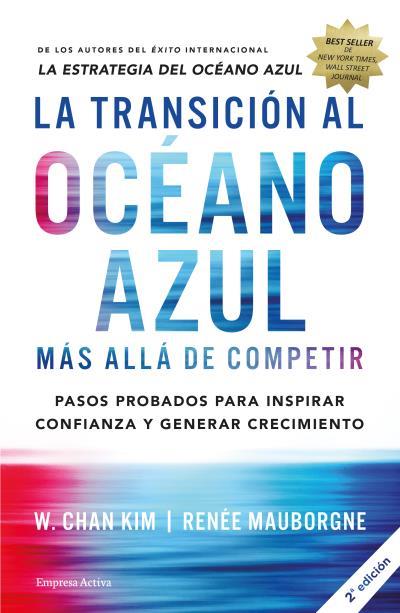 DE LOS AUTORES DEL ÉXITO INTERNACIONAL
LA ESTRATEGIA DEL OCÉANO AZUL

BEST SELLER DE NEW YORK TIMES, WALL STREET JOURNAL

LA TRANSICIÓN AL
OCÉANO
AZUL
MÁS ALLÁ DE COMPETIR

PASOS PROBADOS PARA INSPIRAR CONFIANZA Y GENERAR CRECIMIENTO

W. CHAN KIM | RENÉE MAUBORGNE

Empresa Activa

2ª edición